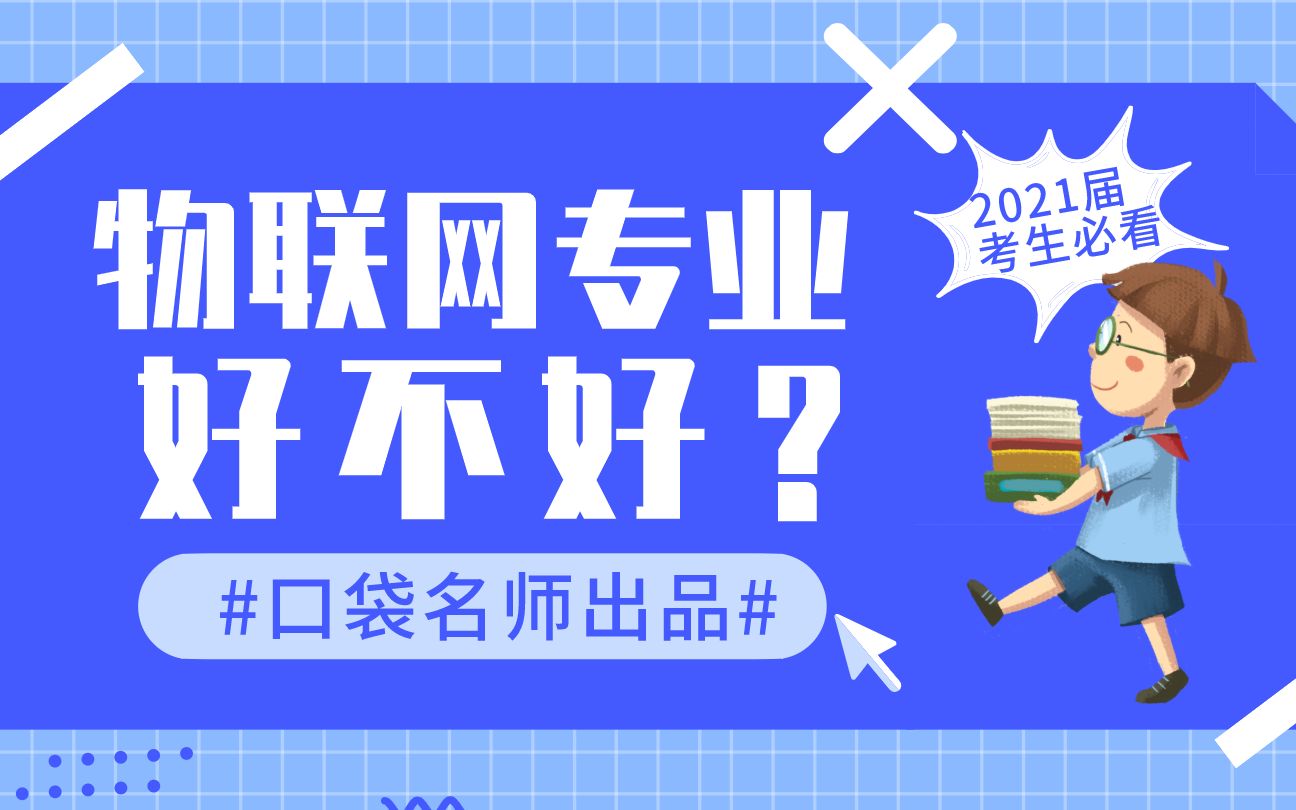 物联网专业
好不好？

2021届
考生必看

#口袋名师出品#